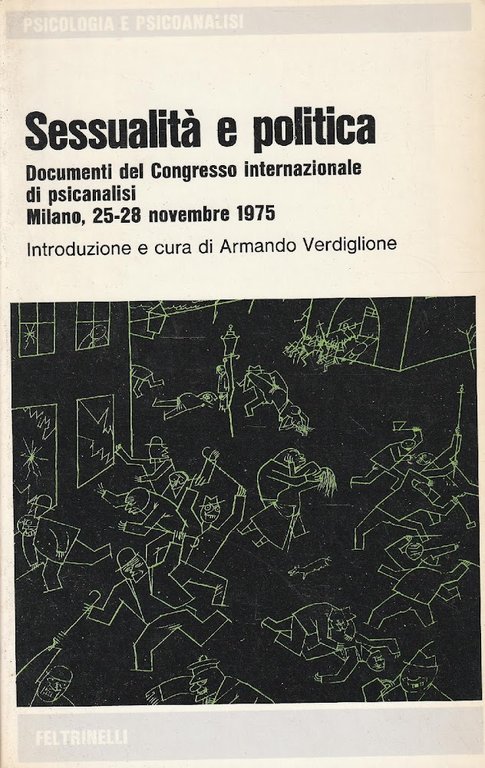 PSICOLOGIA E PSICOANALISI

Sessualità e politica

Documenti del Congresso internazionale di psicanalisi
Milano, 25-28 novembre 1975

Introduzione e cura di Armando Verdiglione

FELTRINELLI